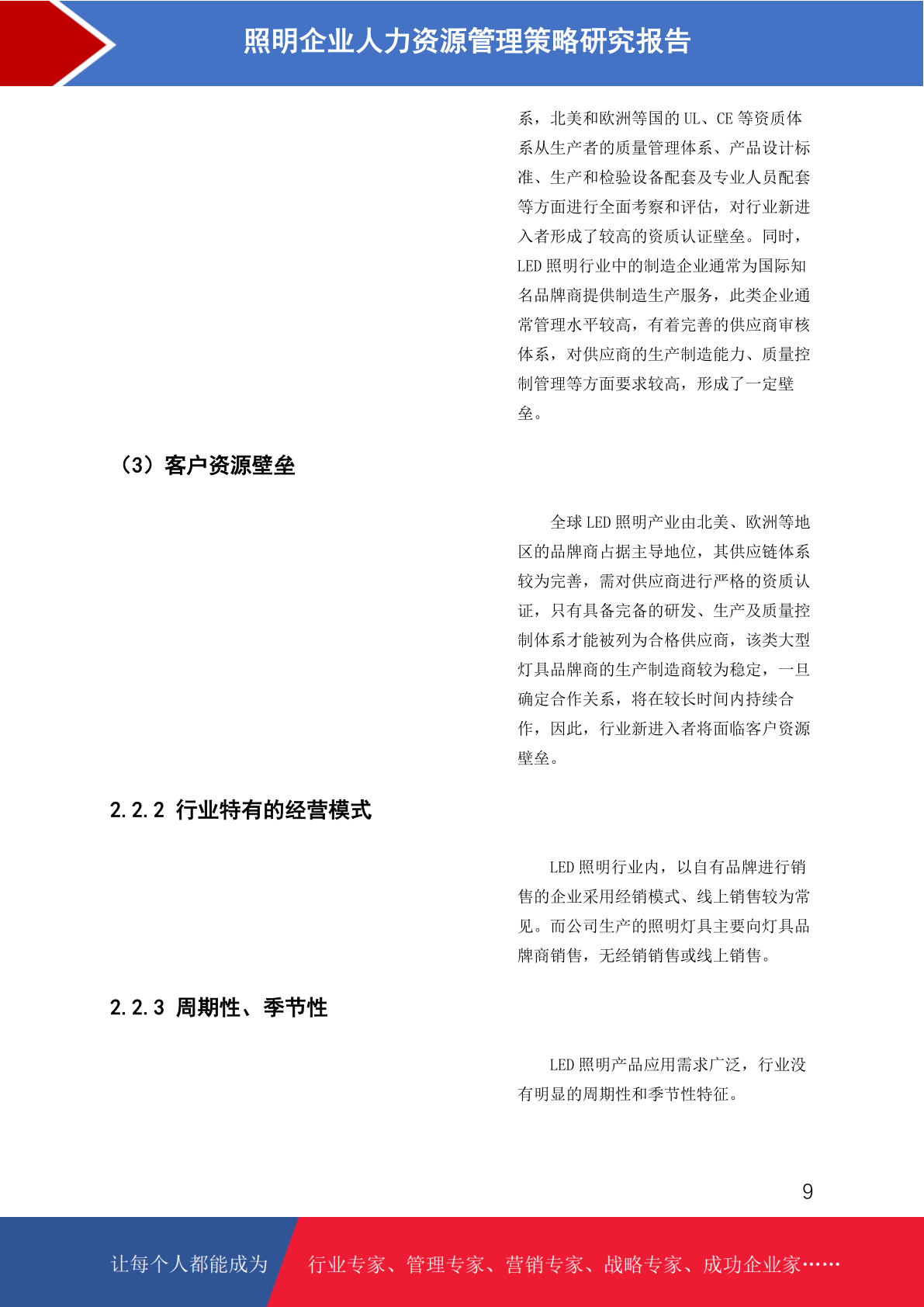 照明企业人力资源管理策略研究报告

系，北美和欧洲等国的 UL、CE 等资质体系从生产者的质量管理体系、产品设计标准、生产和检验设备配套及专业人员配套等方面进行全面考察和评估，对行业新进入者形成了较高的资质认证壁垒。同时，LED 照明行业中的制造企业通常为国际知名品牌商提供制造生产服务，此类企业通常管理水平较高，有着完善的供应商审核体系，对供应商的生产制造能力、质量控制管理等方面要求较高，形成了一定壁垒。

（3）客户资源壁垒

全球 LED 照明产业由北美、欧洲等地区的品牌商占据主导地位，其供应链体系较为完善，需对供应商进行严格的资质认证，只有具备完备的研发、生产及质量控制体系才能被列为合格供应商，该类大型灯具品牌商的生产制造商较为稳定，一旦确定合作关系，将在较长时间内持续合作，因此，行业新进入者将面临客户资源壁垒。

2.2.2 行业特有的经营模式

LED 照明行业内，以自有品牌进行销售的企业采用经销模式、线上销售较为常见。而公司生产的照明灯具主要向灯具品牌商销售，无经销销售或线上销售。

2.2.3 周期性、季节性

LED 照明产品应用需求广泛，行业没有明显的周期性和季节性特征。

9

让每个人都能成为

行业专家、管理专家、营销专家、战略专家、成功企业家……